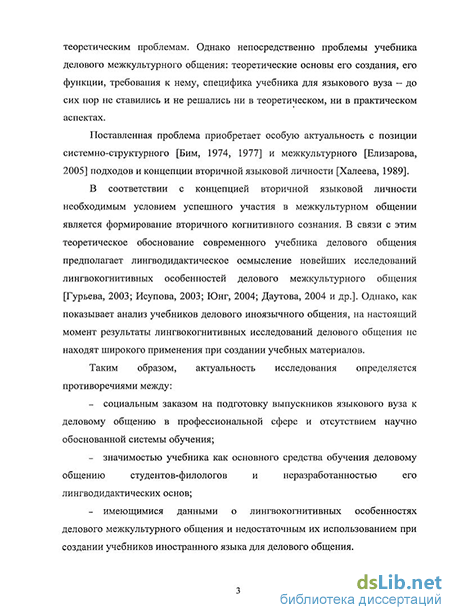 теоретическим проблемам. Однако непосредственно проблемы учебника делового межкультурного общения: теоретические основы его создания, его функции, требования к нему, специфика учебника для языкового вуза – до сих пор не ставились и не решались ни в теоретическом, ни в практическом аспектах.

Поставленная проблема приобретает особую актуальность с позиции системно-структурного [Бим, 1974, 1977] и межкультурного [Елизарова, 2005] подходов и концепции вторичной языковой личности [Халеева, 1989].

В соответствии с концепцией вторичной языковой личности необходимым условием успешного участия в межкультурном общении является формирование вторичного когнитивного сознания. В связи с этим теоретическое обоснование современного учебника делового общения предполагает лингводидактическое осмысление новейших исследований лингвокогнитивных особенностей делового межкультурного общения [Гурьева, 2003; Исупова, 2003; Юнг, 2004; Даутова, 2004 и др.]. Однако, как показывает анализ учебников делового иноязычного общения, на настоящий момент результаты лингвокогнитивных исследований делового общения не находят широкого применения при создании учебных материалов.

Таким образом, актуальность исследования определяется противоречиями между:

– социальным заказом на подготовку выпускников языкового вуза к деловому общению в профессиональной сфере и отсутствием научно обоснованной системы обучения;

– значимостью учебника как основного средства обучения деловому общению студентов-филологов и неразработанностью его лингводидактических основ;

– имеющимися данными о лингвокогнитивных особенностях делового межкультурного общения и недостаточным их использованием при создании учебников иностранного языка для делового общения.

3

dsLib.net
библиотека диссертаций